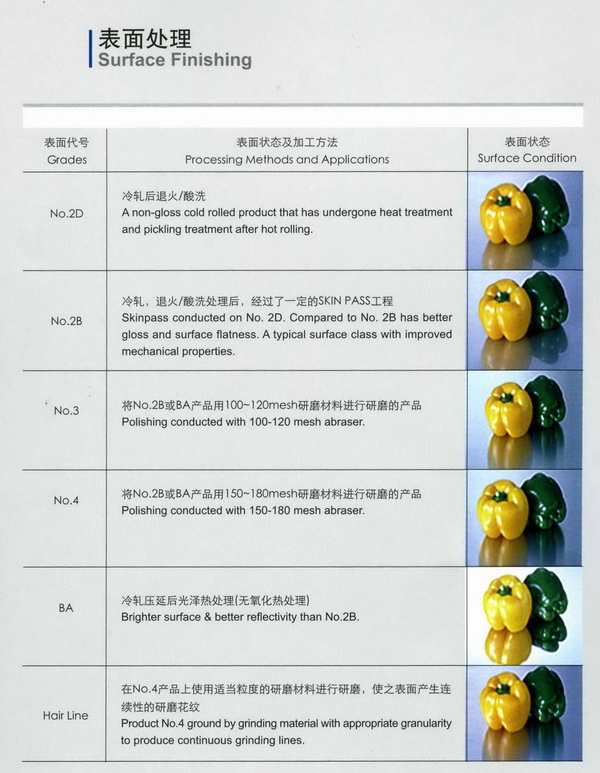 表面处理
Surface Finishing

| 表面代号 Grades | 表面状态及加工方法 Processing Methods and Applications | 表面状态 Surface Condition |
|---|---|---|
| No.2D | 冷轧后退火/酸洗 A non-gloss cold rolled product that has undergone heat treatment and pickling treatment after hot rolling. | |
| No.2B | 冷轧，退火/酸洗处理后，经过了一定的SKIN PASS工程 Skinpass conducted on No. 2D. Compared to No. 2B has better gloss and surface flatness. A typical surface class with improved mechanical properties. | |
| No.3 | 将No.2B或BA产品用100~120mesh研磨材料进行研磨的产品 Polishing conducted with 100-120 mesh abraser. | |
| No.4 | 将No.2B或BA产品用150~180mesh研磨材料进行研磨的产品 Polishing conducted with 150-180 mesh abraser. | |
| BA | 冷轧压延后光泽热处理(无氧化热处理) Brighter surface & better reflectivity than No.2B. | |
| Hair Line | 在No.4产品上使用适当粒度的研磨材料进行研磨，使之表面产生连续性的研磨花纹 Product No.4 ground by grinding material with appropriate granularity to produce continuous grinding lines. | |